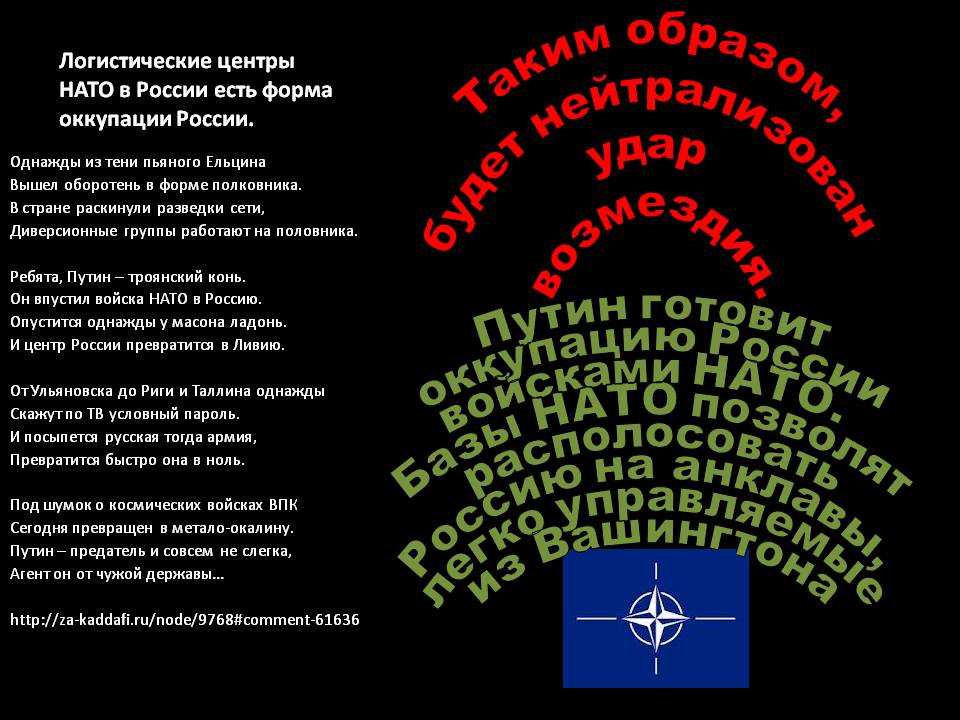 Логистические центры НАТО в России есть форма оккупации России.

Однажды из тени пьяного Ельцина
Вышел оборотень в форме полковника.
В стране раскинули разведки сети,
Диверсионные группы работают на половника.

Ребята, Путин – троянский конь.
Он впустил войска НАТО в Россию.
Опустится однажды у масона ладонь.
И центр России превратится в Ливию.

От Ульяновска до Риги и Таллина однажды
Скажут по ТВ условный пароль.
И посыпется русская тогда армия,
Превратится быстро она в ноль.

Под шумок о космических войсках ВПК
Сегодня превращен в метало-окалину.
Путин – предатель и совсем не слегка,
Агент он от чужой державы...

http://za-kaddafi.ru/node/9768#comment-61636

Таким образом, будет нейтрализован удар возмездия.

Путин готовит оккупацию России войсками НАТО. Базы НАТО позволят располосовать Россию на анклавы, легко управляемые из Вашингтона